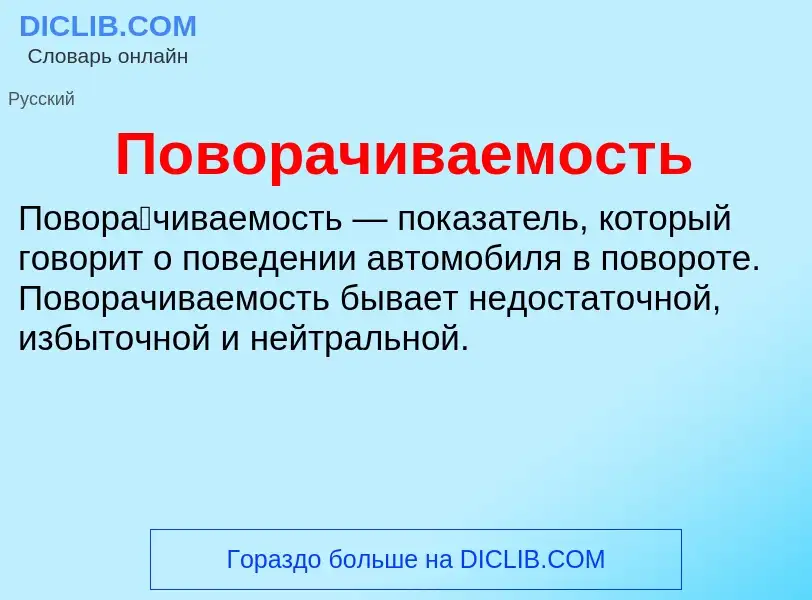 DICLIB.COM
Словарь онлайн

Русский

Поворачиваемость

Повора́чиваемость — показатель, который говорит о поведении автомобиля в повороте. Поворачиваемость бывает недостаточной, избыточной и нейтральной.

Гораздо больше на DICLIB.COM